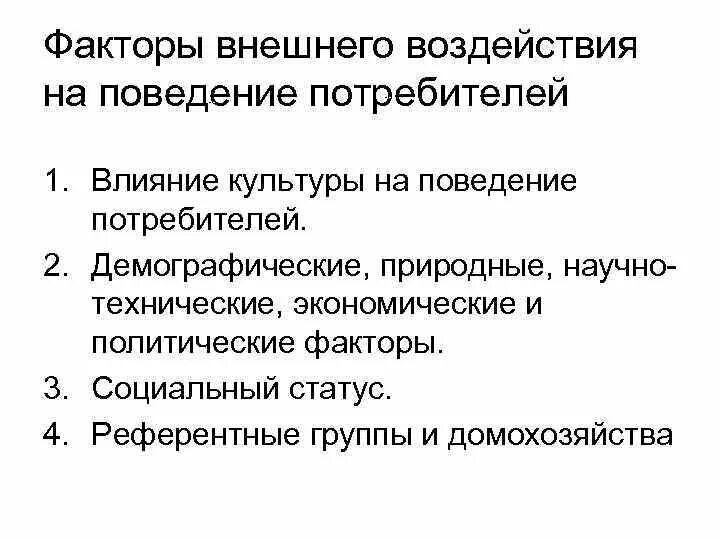 Факторы внешнего воздействия на поведение потребителей

1. Влияние культуры на поведение потребителей.
2. Демографические, природные, научно-технические, экономические и политические факторы.
3. Социальный статус.
4. Референтные группы и домохозяйства